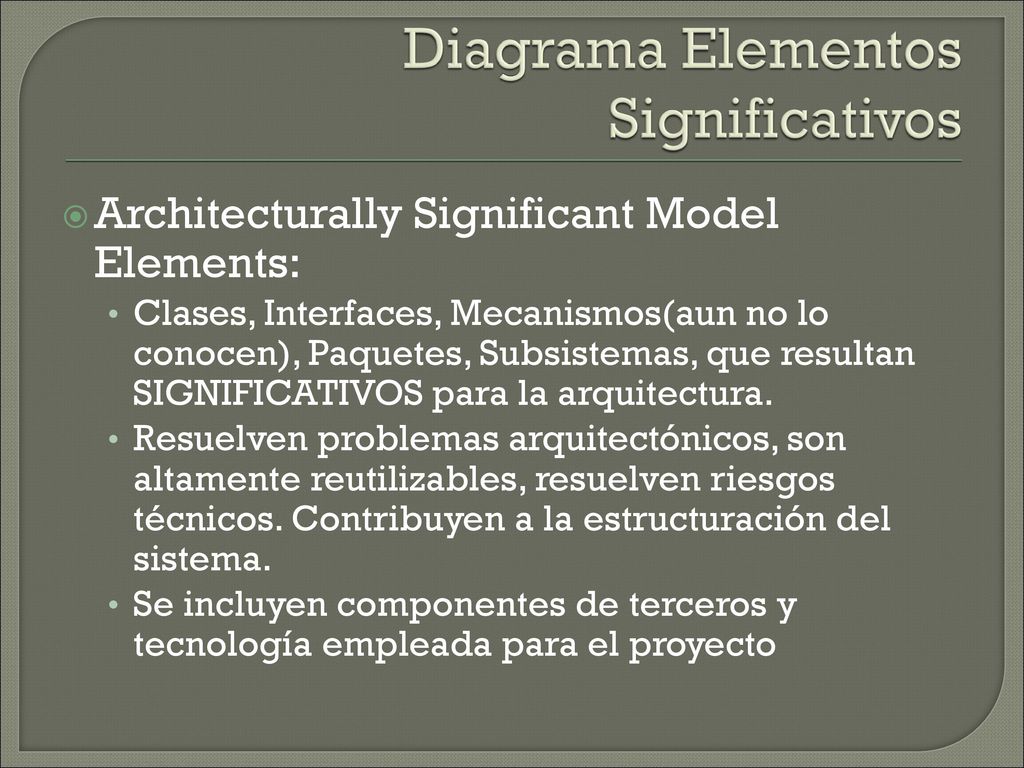 Diagrama Elementos Significativos

Architecturally Significant Model Elements:

• Clases, Interfaces, Mecanismos(aun no lo conocen), Paquetes, Subsistemas, que resultan SIGNIFICATIVOS para la arquitectura.
• Resuelven problemas arquitectónicos, son altamente reutilizables, resuelven riesgos técnicos. Contribuyen a la estructuración del sistema.
• Se incluyen componentes de terceros y tecnología empleada para el proyecto